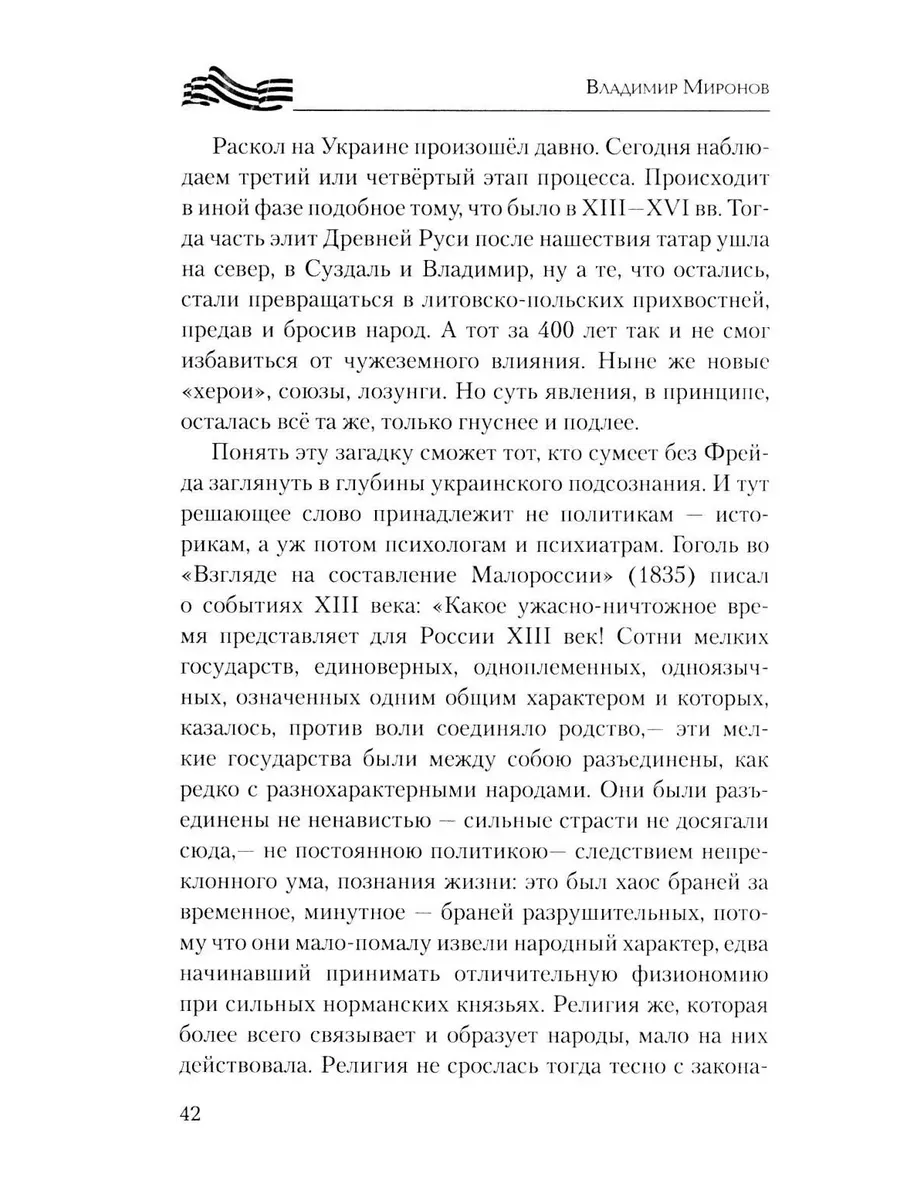 Владимир Миронов

Раскол на Украине произошёл давно. Сегодня наблюдаем третий или четвёртый этап процесса. Происходит в иной фазе подобное тому, что было в XIII–XVI вв. Тогда часть элит Древней Руси после нашествия татар ушла на север, в Суздаль и Владимир, ну а те, что остались, стали превращаться в литовско-польских прихвостней, предав и бросив народ. А тот за 400 лет так и не смог избавиться от чужеземного влияния. Ныне же новые «херои», союзы, лозунги. Но суть явления, в принципе, осталась всё та же, только гнуснее и подлее.

Понять эту загадку сможет тот, кто сумеет без Фрейда заглянуть в глубины украинского подсознания. И тут решающее слово принадлежит не политикам — историкам, а уж потом психологам и психиатрам. Гоголь во «Взгляде на составление Малороссии» (1835) писал о событиях XIII века: «Какое ужасно-ничтожное время представляет для России XIII век! Сотни мелких государств, единоверных, одноплеменных, одноязычных, означенных одним общим характером и которых, казалось, против воли соединяло родство,— эти мелкие государства были между собою разъединены, как редко с разнохарактерными народами. Они были разъединены не ненавистью — сильные страсти не досягали сюда,— не постоянною политикою— следствием непреклонного ума, познания жизни: это был хаос браней за временное, минутное — браней разрушительных, потому что они мало-помалу извели народный характер, едва начинавший принимать отличительную физиономию при сильных норманских князьях. Религия же, которая более всего связывает и образует народы, мало на них действовала. Религия не срослась тогда тесно с закона-

42